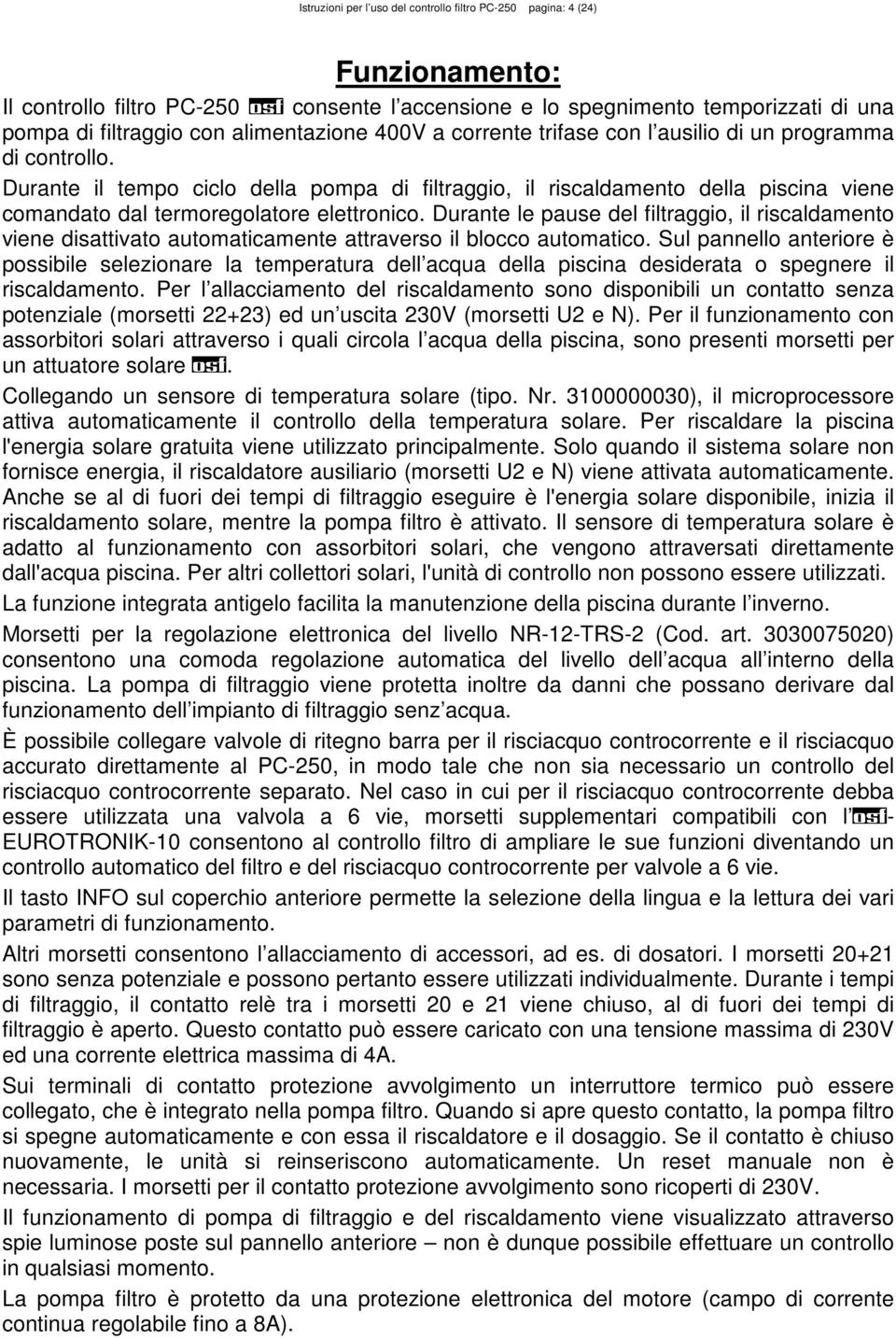 Istruzioni per l'uso del controllo filtro PC-250 pagina: 4 (24)

Funzionamento:

Il controllo filtro PC-250 osf consente l'accensione e lo spegnimento temporizzati di una pompa di filtraggio con alimentazione 400V a corrente trifase con l'ausilio di un programma di controllo.
Durante il tempo ciclo della pompa di filtraggio, il riscaldamento della piscina viene comandato dal termoregolatore elettronico. Durante le pause del filtraggio, il riscaldamento viene disattivato automaticamente attraverso il blocco automatico. Sul pannello anteriore è possibile selezionare la temperatura dell'acqua della piscina desiderata o spegnere il riscaldamento. Per l'allacciamento del riscaldamento sono disponibili un contatto senza potenziale (morsetti 22+23) ed un'uscita 230V (morsetti U2 e N). Per il funzionamento con assorbitori solari attraverso i quali circola l'acqua della piscina, sono presenti morsetti per un attuatore solare osf.

Collegando un sensore di temperatura solare (tipo. Nr. 3100000030), il microprocessore attiva automaticamente il controllo della temperatura solare. Per riscaldare la piscina l'energia solare gratuita viene utilizzato principalmente. Solo quando il sistema solare non fornisce energia, il riscaldatore ausiliario (morsetti U2 e N) viene attivata automaticamente. Anche se al di fuori dei tempi di filtraggio eseguire è l'energia solare disponibile, inizia il riscaldamento solare, mentre la pompa filtro è attivato. Il sensore di temperatura solare è adatto al funzionamento con assorbitori solari, che vengono attraversati direttamente dall'acqua piscina. Per altri collettori solari, l'unità di controllo non possono essere utilizzati.

La funzione integrata antigelo facilita la manutenzione della piscina durante l'inverno.

Morsetti per la regolazione elettronica del livello NR-12-TRS-2 (Cod. art. 3030075020) consentono una comoda regolazione automatica del livello dell'acqua all'interno della piscina. La pompa di filtraggio viene protetta inoltre da danni che possano derivare dal funzionamento dell'impianto di filtraggio senz'acqua.

È possibile collegare valvole di ritegno barra per il risciacquo controcorrente e il risciacquo accurato direttamente al PC-250, in modo tale che non sia necessario un controllo del risciacquo controcorrente separato. Nel caso in cui per il risciacquo controcorrente debba essere utilizzata una valvola a 6 vie, morsetti supplementari compatibili con l'osf-EUROTRONIK-10 consentono al controllo filtro di ampliare le sue funzioni diventando un controllo automatico del filtro e del risciacquo controcorrente per valvole a 6 vie.

Il tasto INFO sul coperchio anteriore permette la selezione della lingua e la lettura dei vari parametri di funzionamento.

Altri morsetti consentono l'allacciamento di accessori, ad es. di dosatori. I morsetti 20+21 sono senza potenziale e possono pertanto essere utilizzati individualmente. Durante i tempi di filtraggio, il contatto relè tra i morsetti 20 e 21 viene chiuso, al di fuori dei tempi di filtraggio è aperto. Questo contatto può essere caricato con una tensione massima di 230V ed una corrente elettrica massima di 4A.

Sui terminali di contatto protezione avvolgimento un interruttore termico può essere collegato, che è integrato nella pompa filtro. Quando si apre questo contatto, la pompa filtro si spegne automaticamente e con essa il riscaldatore e il dosaggio. Se il contatto è chiuso nuovamente, le unità si reinseriscono automaticamente. Un reset manuale non è necessaria. I morsetti per il contatto protezione avvolgimento sono ricoperti di 230V.

Il funzionamento di pompa di filtraggio e del riscaldamento viene visualizzato attraverso spie luminose poste sul pannello anteriore – non è dunque possibile effettuare un controllo in qualsiasi momento.

La pompa filtro è protetto da una protezione elettronica del motore (campo di corrente continua regolabile fino a 8A).